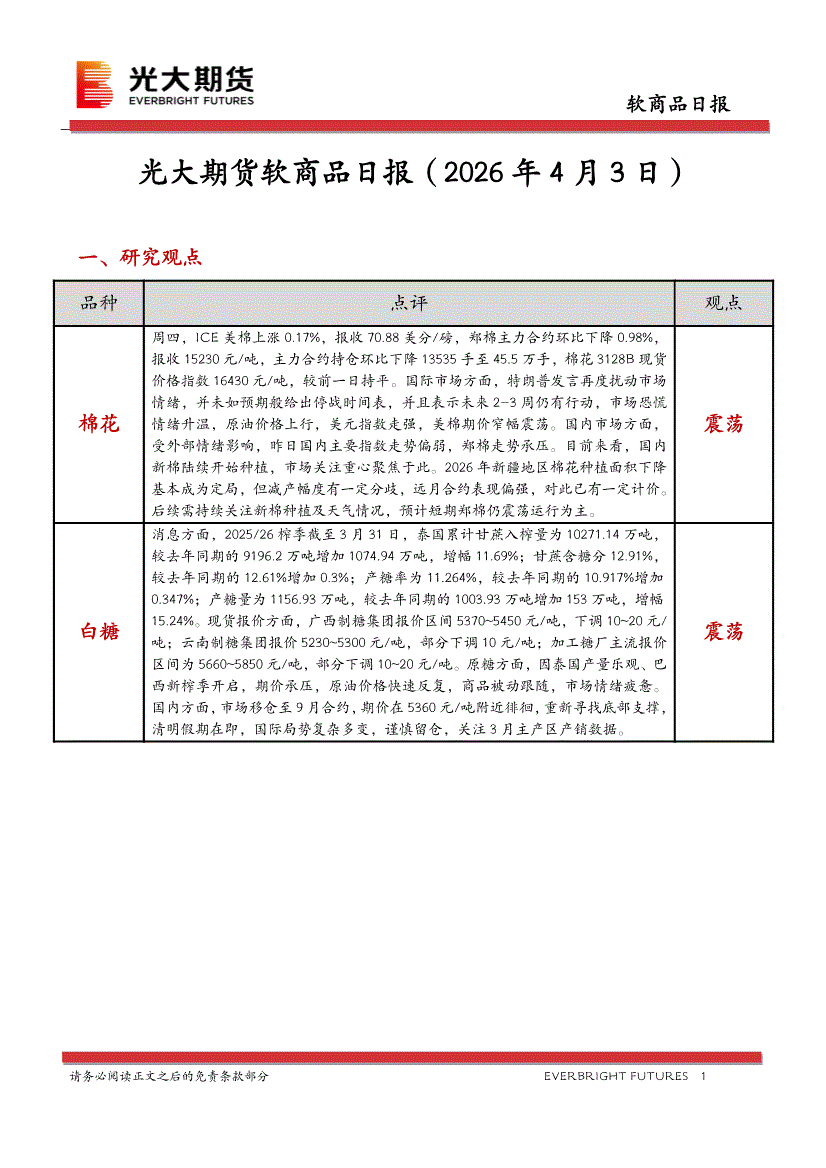 光大期货
EVERBRIGHT FUTURES

软商品日报

光大期货软商品日报（2026 年 4 月 3 日）

一、研究观点

| 品种 | 点评 | 观点 |
|---|---|---|
| 棉花 | 周四，ICE 美棉上涨 0.17%，报收 70.88 美分/磅，郑棉主力合约环比下降 0.98%，报收 15230 元/吨，主力合约持仓环比下降 13535 手至 45.5 万手，棉花 3128B 现货价格指数 16430 元/吨，较前一日持平。国际市场方面，特朗普发言再度扰动市场情绪，并未如预期般给出停战时间表，并且表示未来 2-3 周仍有行动，市场恐慌情绪升温，原油价格上行，美元指数走强，美棉期价窄幅震荡。国内市场方面，受外部情绪影响，昨日国内主要指数走势偏弱，郑棉走势承压。目前来看，国内新棉陆续开始种植，市场关注重心聚焦于此。2026 年新疆地区棉花种植面积下降基本成为定局，但减产幅度有一定分歧，远月合约表现偏强，对此已有一定计价。后续需持续关注新棉种植及天气情况，预计短期郑棉仍震荡运行为主。 | 震荡 |
| 白糖 | 消息方面，2025/26 榨季截至 3 月 31 日，泰国累计甘蔗入榨量为 10271.14 万吨，较去年同期的 9196.2 万吨增加 1074.94 万吨，增幅 11.69%；甘蔗含糖分 12.91%，较去年同期的 12.61%增加 0.3%；产糖率为 11.264%，较去年同期的 10.917%增加 0.347%；产糖量为 1156.93 万吨，较去年同期的 1003.93 万吨增加 153 万吨，增幅 15.24%。现货报价方面，广西制糖集团报价区间 5370~5450 元/吨，下调 10~20 元/吨；云南制糖集团报价 5230~5300 元/吨，部分下调 10 元/吨；加工糖厂主流报价区间为 5660~5850 元/吨，部分下调 10~20 元/吨。原糖方面，因泰国产量乐观、巴西新榨季开启，期价承压，原油价格快速反复，商品被动跟随，市场情绪疲惫。国内方面，市场移仓至 9 月合约，期价在 5360 元/吨附近徘徊，重新寻找底部支撑，清明假期在即，国际局势复杂多变，谨慎留仓，关注 3 月主产区产销数据。 | 震荡 |

请务必阅读正文之后的免责条款部分

EVERBRIGHT FUTURES 1